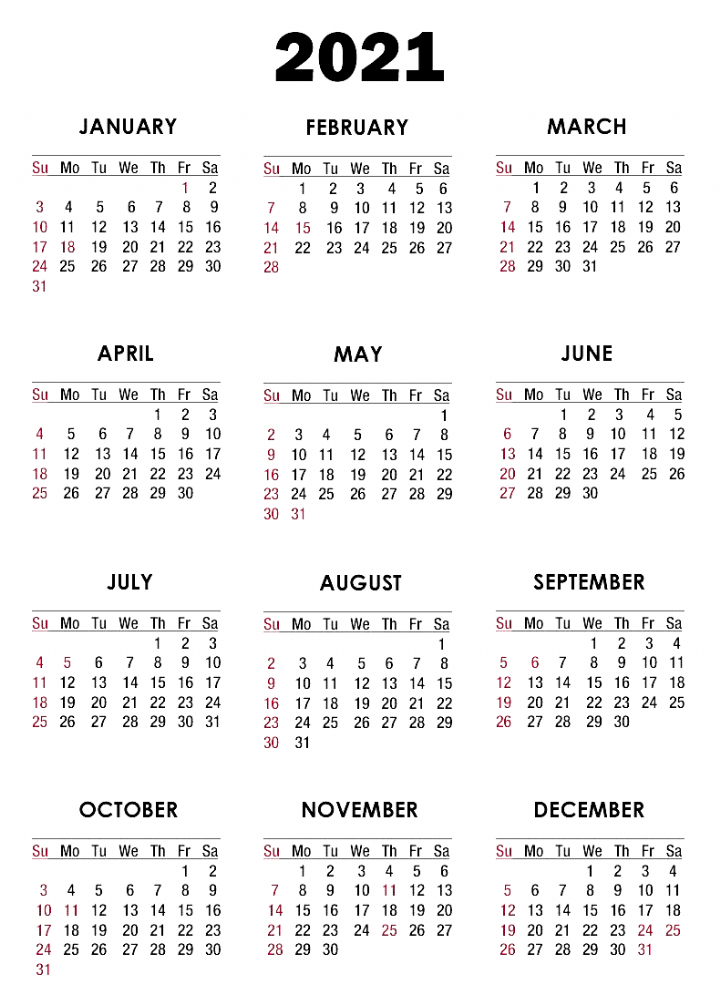 2021

JANUARY

| Su | Mo | Tu | We | Th | Fr | Sa |
|---|---|---|---|---|---|---|
| | | | | | 1 | 2 |
| 3 | 4 | 5 | 6 | 7 | 8 | 9 |
| 10 | 11 | 12 | 13 | 14 | 15 | 16 |
| 17 | 18 | 19 | 20 | 21 | 22 | 23 |
| 24 | 25 | 26 | 27 | 28 | 29 | 30 |
| 31 | | | | | | |

FEBRUARY

| Su | Mo | Tu | We | Th | Fr | Sa |
|---|---|---|---|---|---|---|
| | 1 | 2 | 3 | 4 | 5 | 6 |
| 7 | 8 | 9 | 10 | 11 | 12 | 13 |
| 14 | 15 | 16 | 17 | 18 | 19 | 20 |
| 21 | 22 | 23 | 24 | 25 | 26 | 27 |
| 28 | | | | | | |

MARCH

| Su | Mo | Tu | We | Th | Fr | Sa |
|---|---|---|---|---|---|---|
| | 1 | 2 | 3 | 4 | 5 | 6 |
| 7 | 8 | 9 | 10 | 11 | 12 | 13 |
| 14 | 15 | 16 | 17 | 18 | 19 | 20 |
| 21 | 22 | 23 | 24 | 25 | 26 | 27 |
| 28 | 29 | 30 | 31 | | | |

APRIL

| Su | Mo | Tu | We | Th | Fr | Sa |
|---|---|---|---|---|---|---|
| | | | | 1 | 2 | 3 |
| 4 | 5 | 6 | 7 | 8 | 9 | 10 |
| 11 | 12 | 13 | 14 | 15 | 16 | 17 |
| 18 | 19 | 20 | 21 | 22 | 23 | 24 |
| 25 | 26 | 27 | 28 | 29 | 30 | |

MAY

| Su | Mo | Tu | We | Th | Fr | Sa |
|---|---|---|---|---|---|---|
| | | | | | | 1 |
| 2 | 3 | 4 | 5 | 6 | 7 | 8 |
| 9 | 10 | 11 | 12 | 13 | 14 | 15 |
| 16 | 17 | 18 | 19 | 20 | 21 | 22 |
| 23 | 24 | 25 | 26 | 27 | 28 | 29 |
| 30 | 31 | | | | | |

JUNE

| Su | Mo | Tu | We | Th | Fr | Sa |
|---|---|---|---|---|---|---|
| | | 1 | 2 | 3 | 4 | 5 |
| 6 | 7 | 8 | 9 | 10 | 11 | 12 |
| 13 | 14 | 15 | 16 | 17 | 18 | 19 |
| 20 | 21 | 22 | 23 | 24 | 25 | 26 |
| 27 | 28 | 29 | 30 | | | |

JULY

| Su | Mo | Tu | We | Th | Fr | Sa |
|---|---|---|---|---|---|---|
| | | | | 1 | 2 | 3 |
| 4 | 5 | 6 | 7 | 8 | 9 | 10 |
| 11 | 12 | 13 | 14 | 15 | 16 | 17 |
| 18 | 19 | 20 | 21 | 22 | 23 | 24 |
| 25 | 26 | 27 | 28 | 29 | 30 | 31 |

AUGUST

| Su | Mo | Tu | We | Th | Fr | Sa |
|---|---|---|---|---|---|---|
| | | | | | | 1 |
| 2 | 3 | 4 | 5 | 6 | 7 | 8 |
| 9 | 10 | 11 | 12 | 13 | 14 | 15 |
| 16 | 17 | 18 | 19 | 20 | 21 | 22 |
| 23 | 24 | 25 | 26 | 27 | 28 | 29 |
| 30 | 31 | | | | | |

SEPTEMBER

| Su | Mo | Tu | We | Th | Fr | Sa |
|---|---|---|---|---|---|---|
| | | | 1 | 2 | 3 | 4 |
| 5 | 6 | 7 | 8 | 9 | 10 | 11 |
| 12 | 13 | 14 | 15 | 16 | 17 | 18 |
| 19 | 20 | 21 | 22 | 23 | 24 | 25 |
| 26 | 27 | 28 | 29 | 30 | | |

OCTOBER

| Su | Mo | Tu | We | Th | Fr | Sa |
|---|---|---|---|---|---|---|
| | | | | | 1 | 2 |
| 3 | 4 | 5 | 6 | 7 | 8 | 9 |
| 10 | 11 | 12 | 13 | 14 | 15 | 16 |
| 17 | 18 | 19 | 20 | 21 | 22 | 23 |
| 24 | 25 | 26 | 27 | 28 | 29 | 30 |
| 31 | | | | | | |

NOVEMBER

| Su | Mo | Tu | We | Th | Fr | Sa |
|---|---|---|---|---|---|---|
| | 1 | 2 | 3 | 4 | 5 | 6 |
| 7 | 8 | 9 | 10 | 11 | 12 | 13 |
| 14 | 15 | 16 | 17 | 18 | 19 | 20 |
| 21 | 22 | 23 | 24 | 25 | 26 | 27 |
| 28 | 29 | 30 | | | | |

DECEMBER

| Su | Mo | Tu | We | Th | Fr | Sa |
|---|---|---|---|---|---|---|
| | | | 1 | 2 | 3 | 4 |
| 5 | 6 | 7 | 8 | 9 | 10 | 11 |
| 12 | 13 | 14 | 15 | 16 | 17 | 18 |
| 19 | 20 | 21 | 22 | 23 | 24 | 25 |
| 26 | 27 | 28 | 29 | 30 | 31 | |